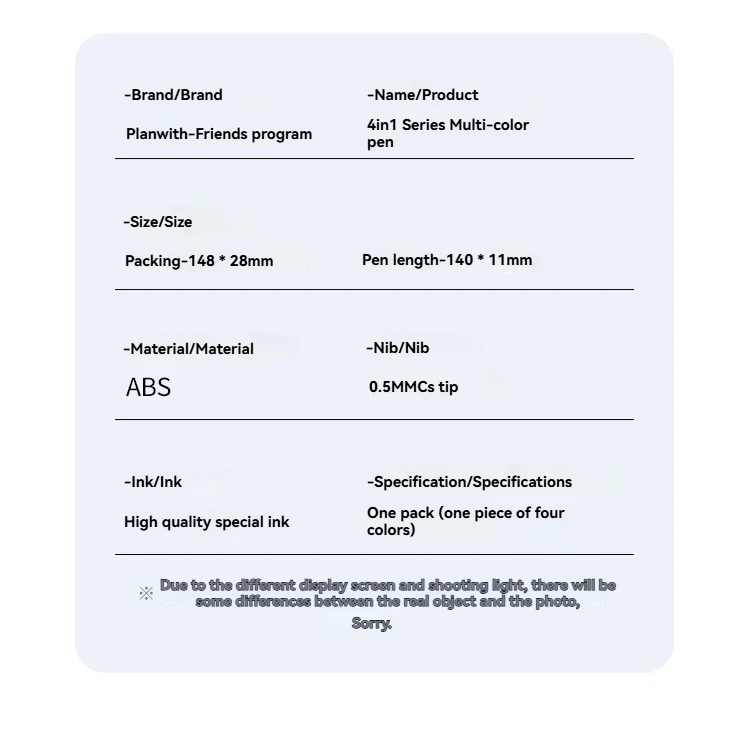 -Brand/Brand

Planwith-Friends program

-Name/Product

4in1 Series Multi-color pen

-Size/Size

Packing-148 * 28mm

Pen length-140 * 11mm

-Material/Material

ABS

-Nib/Nib

0.5MMCs tip

-Ink/Ink

High quality special ink

-Specification/Specifications

One pack (one piece of four colors)

※ Due to the different display screen and shooting light, there will be some differences between the real object and the photo, Sorry.